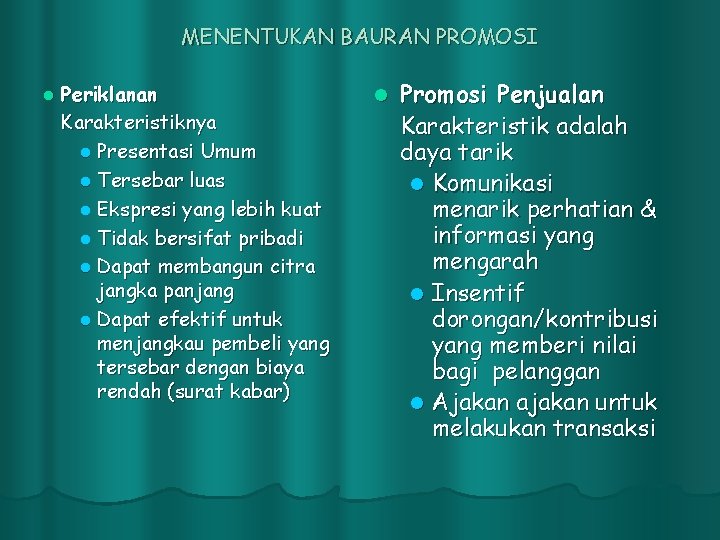 MENENTUKAN BAURAN PROMOSI

Periklanan
Karakteristiknya
Presentasi Umum
Tersebar luas
Ekspresi yang lebih kuat
Tidak bersifat pribadi
Dapat membangun citra jangka panjang
Dapat efektif untuk menjangkau pembeli yang tersebar dengan biaya rendah (surat kabar)

Promosi Penjualan
Karakteristik adalah daya tarik
Komunikasi menarik perhatian & informasi yang mengarah
Insentif dorongan/kontribusi yang memberi nilai bagi pelanggan
Ajakan ajakan untuk melakukan transaksi